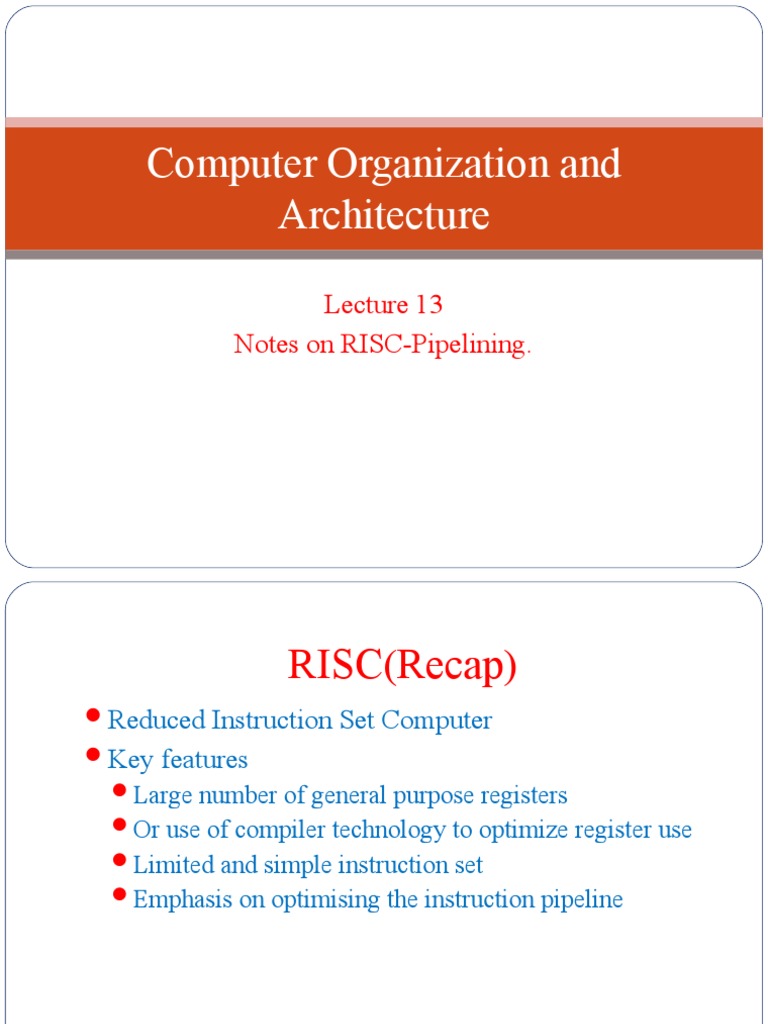 Computer Organization and Architecture

Lecture 13
Notes on RISC-Pipelining.

RISC(Recap)

- Reduced Instruction Set Computer
- Key features
  - Large number of general purpose registers
  - Or use of compiler technology to optimize register use
  - Limited and simple instruction set
  - Emphasis on optimising the instruction pipeline